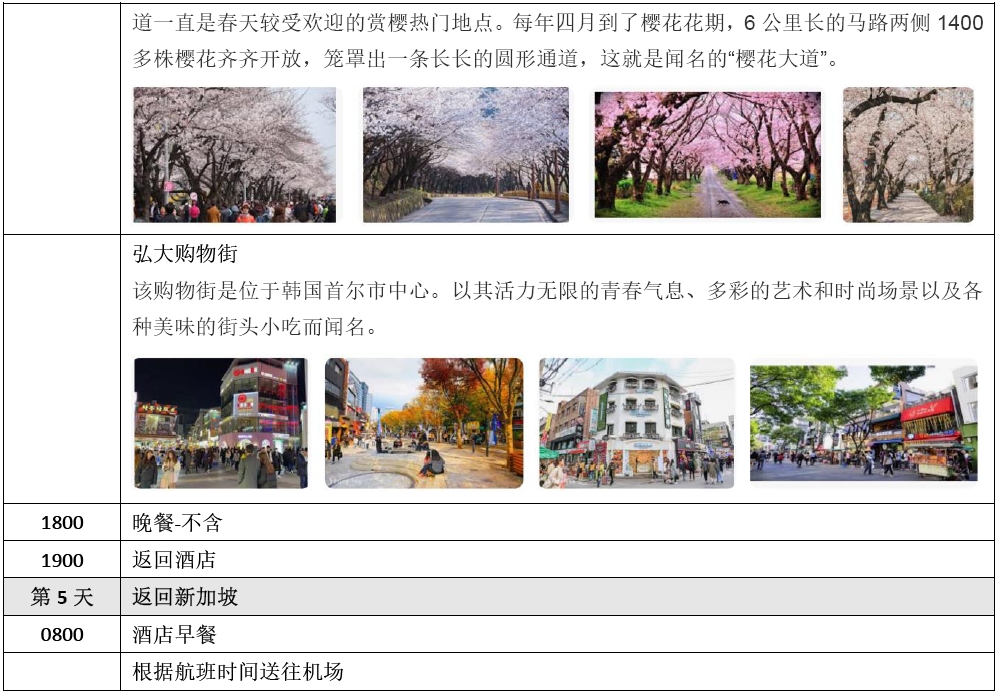 |  | 道一直是春天较受欢迎的赏樱热门地点。每年四月到了樱花花期，6公里长的马路两侧1400多株樱花齐齐开放，笼罩出一条长长的圆形通道，这就是闻名的“樱花大道”。 |
|---|---|
|  | 弘大购物街 该购物街是位于韩国首尔市中心。以其活力无限的青春气息、多彩的艺术和时尚场景以及各种美味的街头小吃而闻名。 |
| 1800 | 晚餐-不含 |
| 1900 | 返回酒店 |
| 第5天 | 返回新加坡 |
| 0800 | 酒店早餐 |
|  | 根据航班时间送往机场 |